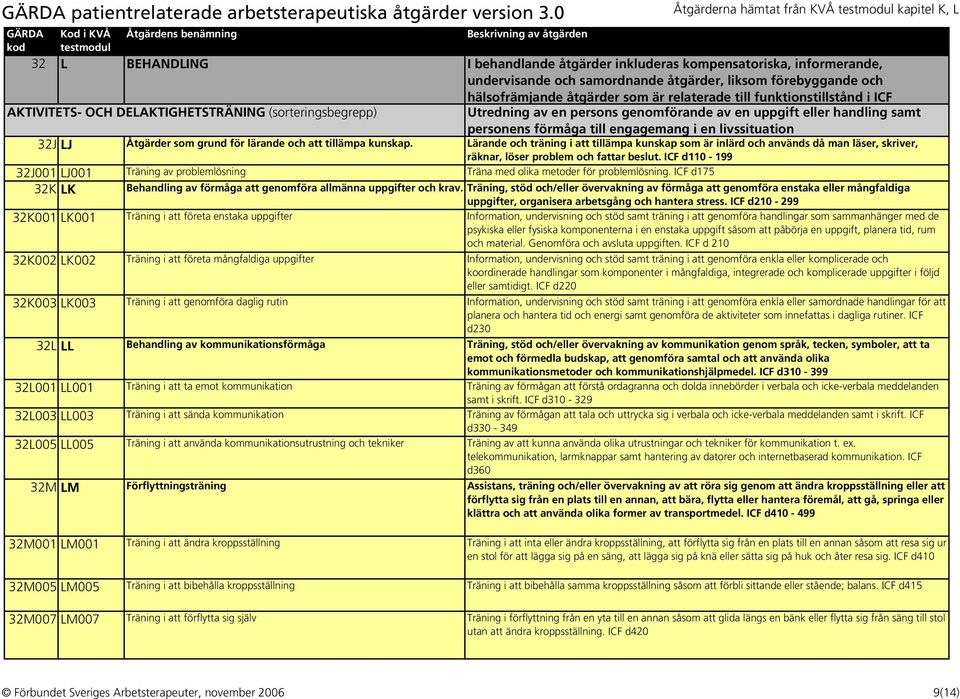 GÄRDA patientrelaterade arbetsterapeutiska åtgärder version 3.0

Åtgärderna hämtat från KVÅ testmodul kapitel K, L

| GÄRDA kod | Kod i KVÅ testmodul | Åtgärdens benämning | Beskrivning av åtgärden |
|---|---|---|---|
| 32 | L | BEHANDLING | I behandlande åtgärder inkluderas kompensatoriska, informerande, undervisande och samordnande åtgärder, liksom förebyggande och hälsofrämjande åtgärder som är relaterade till funktionstillstånd i ICF |
| AKTIVITETS- OCH DELAKTIGHETSTRÄNING (sorteringsbegrepp) | | | Utredning av en persons genomförande av en uppgift eller handling samt personens förmåga till engagemang i en livssituation |
| 32J | LJ | Åtgärder som grund för lärande och att tillämpa kunskap. | Lärande och träning i att tillämpa kunskap som är inlärd och används då man läser, skriver, räknar, löser problem och fattar beslut. ICF d110 - 199 |
| 32J001 | LJ001 | Träning av problemlösning | Träna med olika metoder för problemlösning. ICF d175 |
| 32K | LK | Behandling av förmåga att genomföra allmänna uppgifter och krav. | Träning, stöd och/eller övervakning av förmåga att genomföra enstaka eller mångfaldiga uppgifter, organisera arbetsgång och hantera stress. ICF d210 - 299 |
| 32K001 | LK001 | Träning i att företa enstaka uppgifter | Information, undervisning och stöd samt träning i att genomföra handlingar som sammanhänger med de psykiska eller fysiska komponenterna i en enstaka uppgift såsom att påbörja en uppgift, planera tid, rum och material. Genomföra och avsluta uppgiften. ICF d 210 |
| 32K002 | LK002 | Träning i att företa mångfaldiga uppgifter | Information, undervisning och stöd samt träning i att genomföra enkla eller komplicerade och koordinerade handlingar som komponenter i mångfaldiga, integrerade och komplicerade uppgifter i följd eller samtidigt. ICF d220 |
| 32K003 | LK003 | Träning i att genomföra daglig rutin | Information, undervisning och stöd samt träning i att genomföra enkla eller samordnade handlingar för att planera och hantera tid och energi samt genomföra de aktiviteter som innefattas i dagliga rutiner. ICF d230 |
| 32L | LL | Behandling av kommunikationsförmåga | Träning, stöd och/eller övervakning av kommunikation genom språk, tecken, symboler, att ta emot och förmedla budskap, att genomföra samtal och att använda olika kommunikationsmetoder och kommunikationshjälpmedel. ICF d310 - 399 |
| 32L001 | LL001 | Träning i att ta emot kommunikation | Träning av förmågan att förstå ordagranna och dolda innebörder i verbala och icke-verbala meddelanden samt i skrift. ICF d310 - 329 |
| 32L003 | LL003 | Träning i att sända kommunikation | Träning av förmågan att tala och uttrycka sig i verbala och icke-verbala meddelanden samt i skrift. ICF d330 - 349 |
| 32L005 | LL005 | Träning i att använda kommunikationsutrustning och tekniker | Träning av att kunna använda olika utrustningar och tekniker för kommunikation t. ex. telekommunikation, larmknappar samt hantering av datorer och internetbaserad kommunikation. ICF d360 |
| 32M | LM | Förflyttningsträning | Assistans, träning och/eller övervakning av att röra sig genom att ändra kroppsställning eller att förflytta sig från en plats till en annan, att bära, flytta eller hantera föremål, att gå, springa eller klättra och att använda olika former av transportmedel. ICF d410 - 499 |
| 32M001 | LM001 | Träning i att ändra kroppsställning | Träning i att inta eller ändra kroppsställning, att förflytta sig från en plats till en annan såsom att resa sig ur en stol för att lägga sig på en säng, att lägga sig på knä eller sätta sig på huk och åter resa sig. ICF d410 |
| 32M005 | LM005 | Träning i att bibehålla kroppsställning | Träning i att bibehålla samma kroppsställning såsom att förbli sittande eller stående; balans. ICF d415 |
| 32M007 | LM007 | Träning i att förflytta sig själv | Träning i förflyttning från en yta till en annan såsom att glida längs en bänk eller flytta sig från säng till stol utan att ändra kroppsställning. ICF d420 |

© Förbundet Sveriges Arbetsterapeuter, november 2006

9(14)